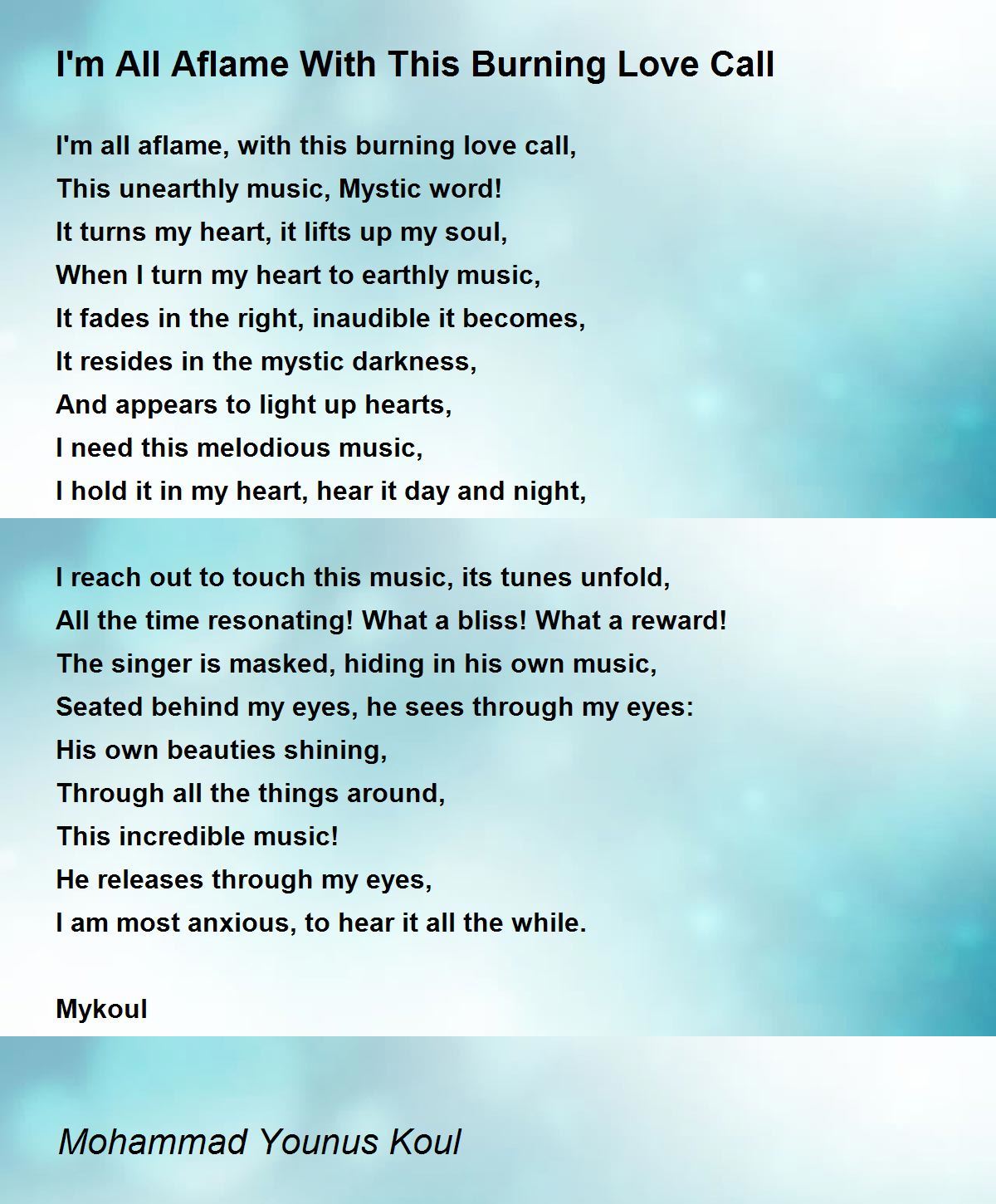 I'm All Aflame With This Burning Love Call

I'm all aflame, with this burning love call,
This unearthly music, Mystic word!
It turns my heart, it lifts up my soul,
When I turn my heart to earthly music,
It fades in the right, inaudible it becomes,
It resides in the mystic darkness,
And appears to light up hearts,
I need this melodious music,
I hold it in my heart, hear it day and night,

I reach out to touch this music, its tunes unfold,
All the time resonating! What a bliss! What a reward!
The singer is masked, hiding in his own music,
Seated behind my eyes, he sees through my eyes:
His own beauties shining,
Through all the things around,
This incredible music!
He releases through my eyes,
I am most anxious, to hear it all the while.

Mykoul

Mohammad Younus Koul